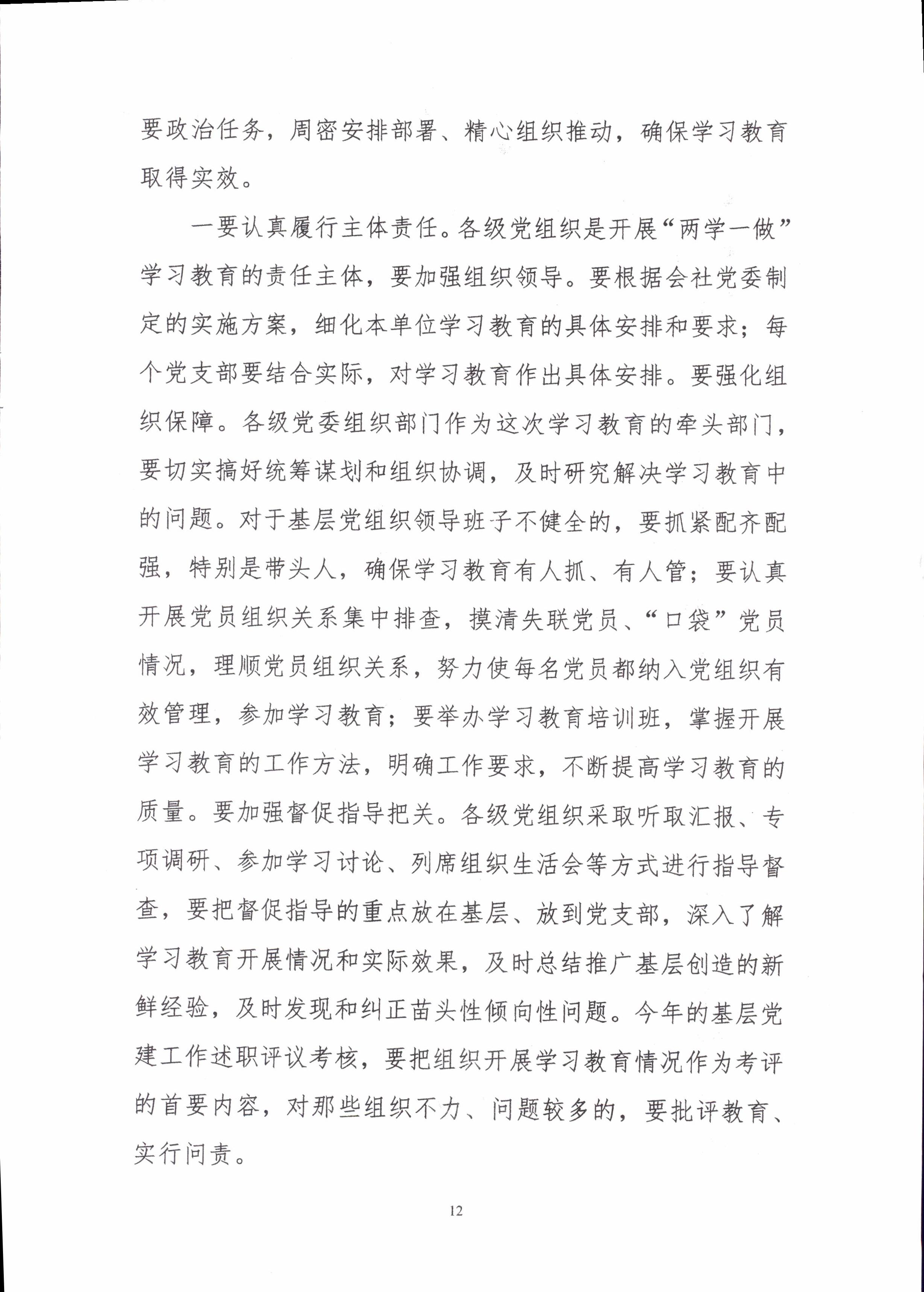 要政治任务，周密安排部署、精心组织推动，确保学习教育取得实效。

一要认真履行主体责任。各级党组织是开展“两学一做”学习教育的责任主体，要加强组织领导。要根据会社党委制定的实施方案，细化本单位学习教育的具体安排和要求；每个党支部要结合实际，对学习教育作出具体安排。要强化组织保障。各级党委组织部门作为这次学习教育的牵头部门，要切实搞好统筹谋划和组织协调，及时研究解决学习教育中的问题。对于基层党组织领导班子不健全的，要抓紧配齐配强，特别是带头人，确保学习教育有人抓、有人管；要认真开展党员组织关系集中排查，摸清失联党员、“口袋”党员情况，理顺党员组织关系，努力使每名党员都纳入党组织有效管理，参加学习教育；要举办学习教育培训班，掌握开展学习教育的工作方法，明确工作要求，不断提高学习教育的质量。要加强督促指导把关。各级党组织采取听取汇报、专项调研、参加学习讨论、列席组织生活会等方式进行指导督查，要把督促指导的重点放在基层、放到党支部，深入了解学习教育开展情况和实际效果，及时总结推广基层创造的新鲜经验，及时发现和纠正苗头性倾向性问题。今年的基层党建工作述职评议考核，要把组织开展学习教育情况作为考评的首要内容，对那些组织不力、问题较多的，要批评教育、实行问责。

12